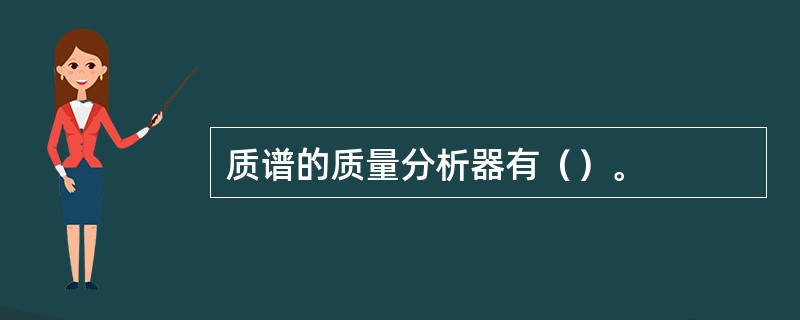 质谱的质量分析器有（）。